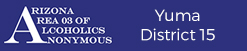 ARIZONA
AREA 03 OF
ALCOHOLICS
ANONYMOUS

Yuma
District 15